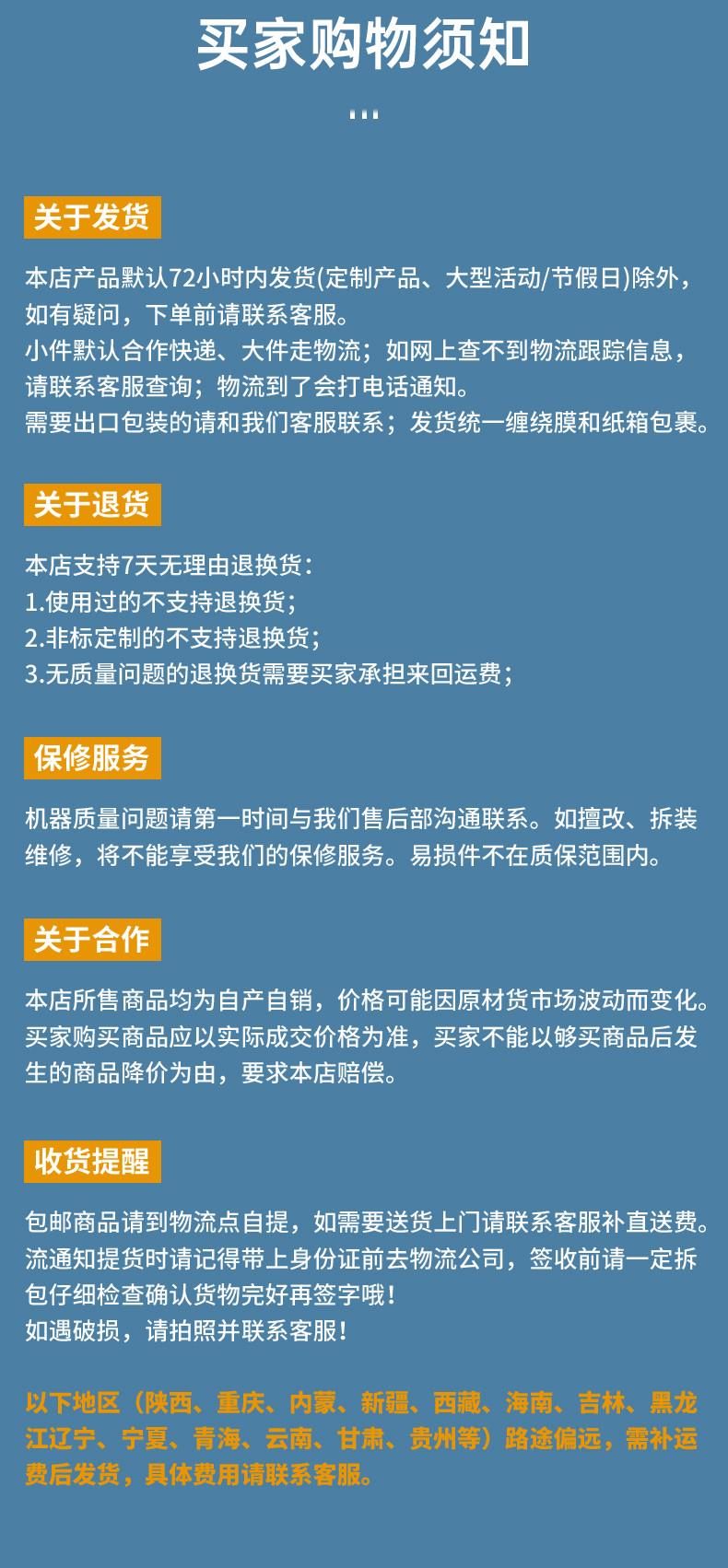 买家购物须知

关于发货

本店产品默认72小时内发货(定制产品、大型活动/节假日)除外，如有疑问，下单前请联系客服。
小件默认合作快递、大件走物流；如网上查不到物流跟踪信息，请联系客服查询；物流到了会打电话通知。
需要出口包装的请和我们客服联系；发货统一缠绕膜和纸箱包裹。

关于退货

本店支持7天无理由退换货：
1.使用过的不支持退换货；
2.非标定制的不支持退换货；
3.无质量问题的退换货需要买家承担来回运费；

保修服务

机器质量问题请第一时间与我们售后部沟通联系。如擅改、拆装维修，将不能享受我们的保修服务。易损件不在质保范围内。

关于合作

本店所售商品均为自产自销，价格可能因原材货市场波动而变化。买家购买商品应以实际成交价格为准，买家不能以够买商品后发生的商品降价为由，要求本店赔偿。

收货提醒

包邮商品请到物流点自提，如需要送货上门请联系客服补直送费。流通知提货时请记得带上身份证前去物流公司，签收前请一定拆包仔细检查确认货物完好再签字哦！
如遇破损，请拍照并联系客服！

以下地区（陕西、重庆、内蒙、新疆、西藏、海南、吉林、黑龙江辽宁、宁夏、青海、云南、甘肃、贵州等）路途偏远，需补运费后发货，具体费用请联系客服。